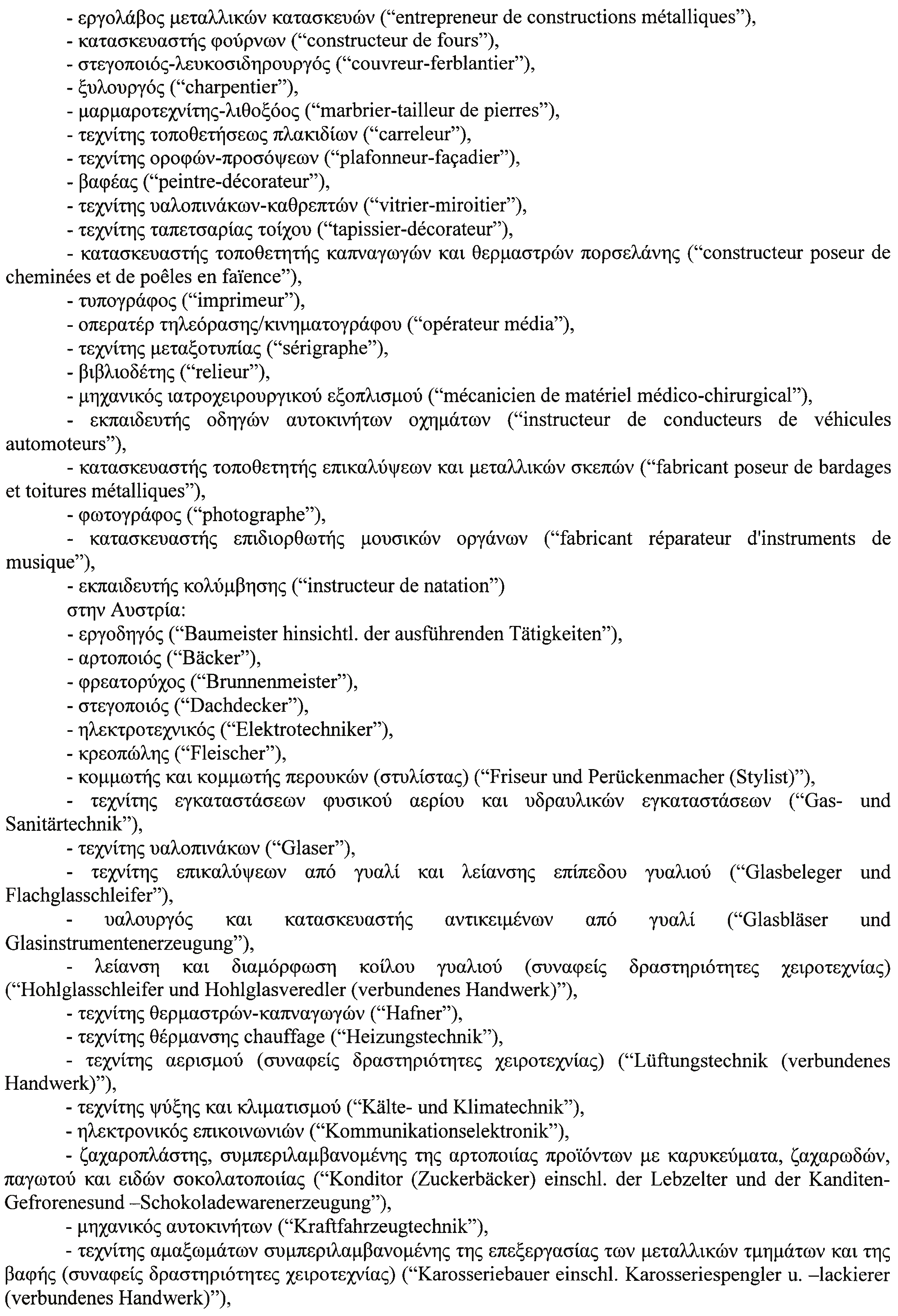 - εργολάβος μεταλλικών κατασκευών (“entrepreneur de constructions métalliques”),
- κατασκευαστής φούρνων (“constructeur de fours”),
- στεγοποιός-λευκοσιδηρουργός (“couvreur-ferblantier”),
- ξυλουργός (“charpentier”),
- μαρμαροτεχνίτης-λιθοξόος (“marbrier-tailleur de pierres”),
- τεχνίτης τοποθετήσεως πλακιδίων (“carreleur”),
- τεχνίτης οροφών-προσόψεων (“plafonneur-façadier”),
- βαφέας (“peintre-décorateur”),
- τεχνίτης υαλοπινάκων-καθρεπτών (“vitrier-miroitier”),
- τεχνίτης ταπετσαρίας τοίχου (“tapissier-décorateur”),
- κατασκευαστής τοποθετητής καπναγωγών και θερμαστρών πορσελάνης (“constructeur poseur de cheminées et de poêles en faïence”),
- τυπογράφος (“imprimeur”),
- οπερατέρ τηλεόρασης/κινηματογράφου (“opérateur média”),
- τεχνίτης μεταξοτυπίας (“sérigraphe”),
- βιβλιοδέτης (“relieur”),
- μηχανικός ιατροχειρουργικού εξοπλισμού (“mécanicien de matériel médico-chirurgical”),
- εκπαιδευτής οδηγών αυτοκινήτων οχημάτων (“instructeur de conducteurs de véhicules automoteurs”),
- κατασκευαστής τοποθετητής επικαλύψεων και μεταλλικών σκεπών (“fabricant poseur de bardages et toitures métalliques”),
- φωτογράφος (“photographe”),
- κατασκευαστής επιδιορθωτής μουσικών οργάνων (“fabricant réparateur d'instruments de musique”),
- εκπαιδευτής κολύμβησης (“instructeur de natation”)
στην Αυστρία:
- εργοδηγός (“Baumeister hinsichtl. der ausführenden Tätigkeiten”),
- αρτοποιός (“Bäcker”),
- φρεατορύχος (“Brunnenmeister”),
- στεγοποιός (“Dachdecker”),
- ηλεκτροτεχνικός (“Elektrotechniker”),
- κρεοπώλης (“Fleischer”),
- κομμωτής και κομμωτής περουκών (στυλίστας) (“Friseur und Perückenmacher (Stylist)”),
- τεχνίτης εγκαταστάσεων φυσικού αερίου και υδραυλικών εγκαταστάσεων (“Gas- und Sanitärtechnik”),
- τεχνίτης υαλοπινάκων (“Glaser”),
- τεχνίτης επικαλύψεων από γυαλί και λείανσης επίπεδου γυαλιού (“Glasbeleger und Flachglasschleifer”),
- υαλουργός και κατασκευαστής αντικειμένων από γυαλί (“Glasbläser und Glasinstrumentenerzeugung”),
- λείανση και διαμόρφωση κοίλου γυαλιού (συναφείς δραστηριότητες χειροτεχνίας) (“Hohlglasschleifer und Hohlglasveredler (verbundenes Handwerk)”),
- τεχνίτης θερμαστρών-καπναγωγών (“Hafner”),
- τεχνίτης θέρμανσης chauffage (“Heizungstechnik”),
- τεχνίτης αερισμού (συναφείς δραστηριότητες χειροτεχνίας) (“Lüftungstechnik (verbundenes Handwerk)”),
- τεχνίτης ψύξης και κλιματισμού (“Kälte- und Klimatechnik”),
- ηλεκτρονικός επικοινωνιών (“Kommunikationselektronik”),
- ζαχαροπλάστης, συμπεριλαμβανομένης της αρτοποιίας προϊόντων με καρυκεύματα, ζαχαρωδών, παγωτού και ειδών σοκολατοποιίας (“Konditor (Zuckerbäcker) einschl. der Lebzelter und der Kanditen-Gefrorenesund –Schokoladewarenerzeugung”),
- μηχανικός αυτοκινήτων (“Kraftfahrzeugtechnik”),
- τεχνίτης αμαξωμάτων συμπεριλαμβανομένης της επεξεργασίας των μεταλλικών τμημάτων και της βαφής (συναφείς δραστηριότητες χειροτεχνίας) (“Karosseriebauer einschl. Karosseriespengler u. –lackierer (verbundenes Handwerk)”),